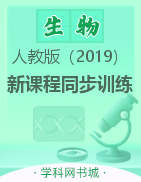 生物

人教版（2019）

新课程同步训练

· 学科网书城 ·